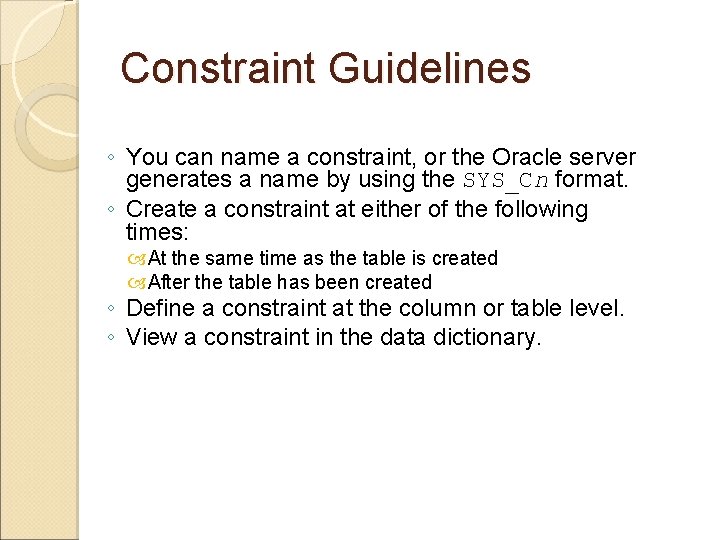 Constraint Guidelines

◦ You can name a constraint, or the Oracle server generates a name by using the SYS_Cn format.

◦ Create a constraint at either of the following times:

At the same time as the table is created

After the table has been created

◦ Define a constraint at the column or table level.

◦ View a constraint in the data dictionary.